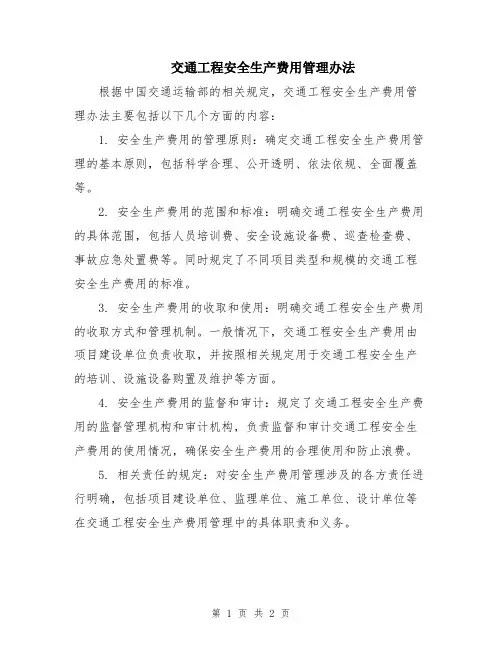 交通工程安全生产费用管理办法

根据中国交通运输部的相关规定，交通工程安全生产费用管理办法主要包括以下几个方面的内容：

1. 安全生产费用的管理原则：确定交通工程安全生产费用管理的基本原则，包括科学合理、公开透明、依法依规、全面覆盖等。

2. 安全生产费用的范围和标准：明确交通工程安全生产费用的具体范围，包括人员培训费、安全设施设备费、巡查检查费、事故应急处置费等。同时规定了不同项目类型和规模的交通工程安全生产费用的标准。

3. 安全生产费用的收取和使用：明确交通工程安全生产费用的收取方式和管理机制。一般情况下，交通工程安全生产费用由项目建设单位负责收取，并按照相关规定用于交通工程安全生产的培训、设施设备购置及维护等方面。

4. 安全生产费用的监督和审计：规定了交通工程安全生产费用的监督管理机构和审计机构，负责监督和审计交通工程安全生产费用的使用情况，确保安全生产费用的合理使用和防止浪费。

5. 相关责任的规定：对安全生产费用管理涉及的各方责任进行明确，包括项目建设单位、监理单位、施工单位、设计单位等在交通工程安全生产费用管理中的具体职责和义务。

第 1 页 共 2 页